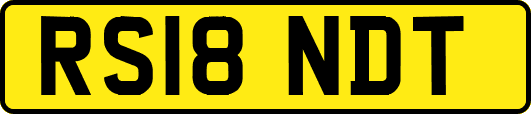 RS18 NDT